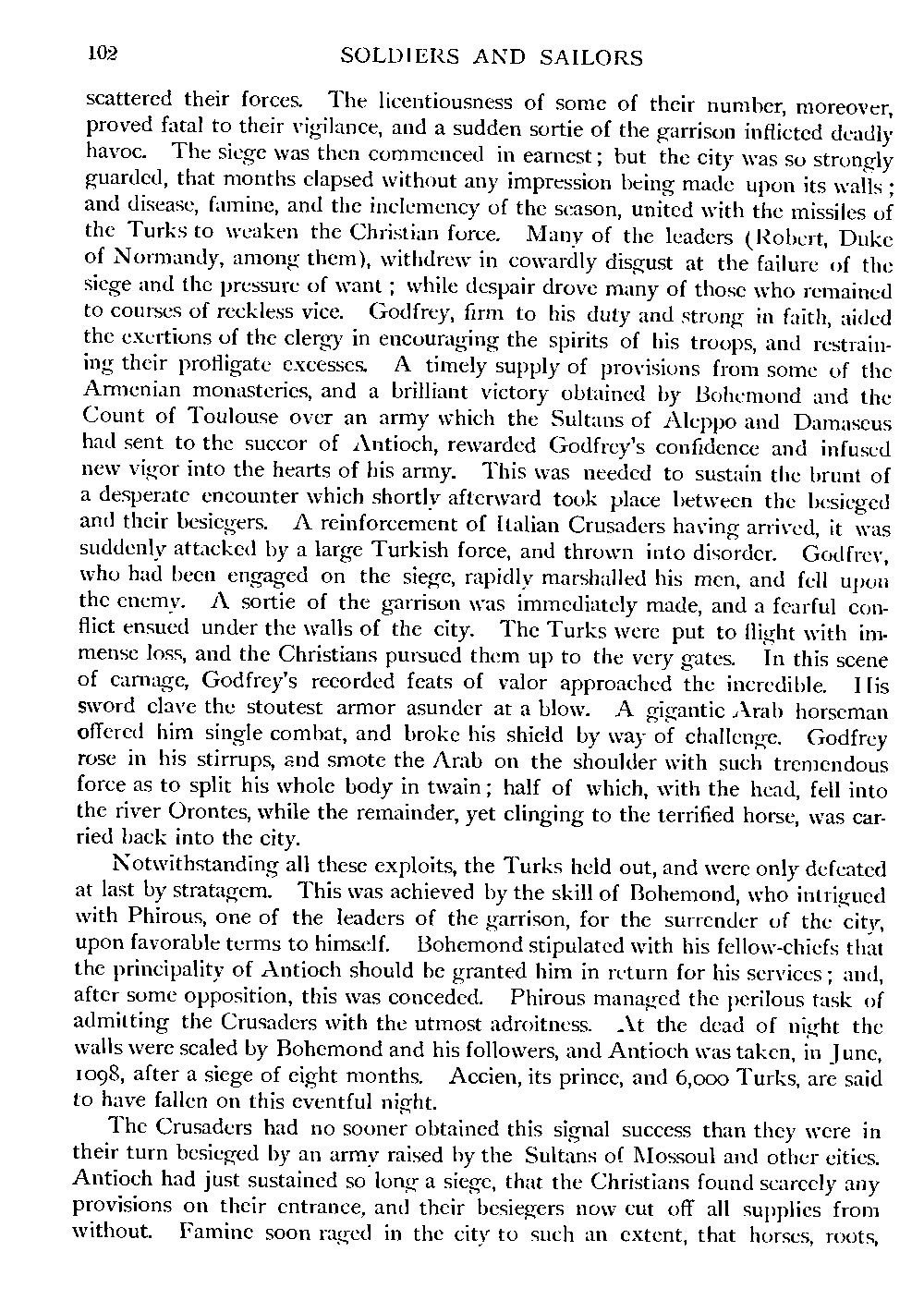 102 SOLDIERS AND SAILORS

scattered their forces. The licentiousness of some of their number, moreover, proved fatal to their vigilance, and a sudden sortie of the garrison inflicted deadly havoc. The siege was then commenced in earnest; but the city was so strongly guarded, that months elapsed without any impression being made upon its walls; and disease, famine, and the inclemency of the season, united with the missiles of the Turks to weaken the Christian force. Many of the leaders (Robert, Duke of Normandy, among them), withdrew in cowardly disgust at the failure of the siege and the pressure of want; while despair drove many of those who remained to courses of reckless vice. Godfrey, firm to his duty and strong in faith, aided the exertions of the clergy in encouraging the spirits of his troops, and restraining their profligate excesses. A timely supply of provisions from some of the Armenian monasteries, and a brilliant victory obtained by Bohemond and the Count of Toulouse over an army which the Sultans of Aleppo and Damascus had sent to the succor of Antioch, rewarded Godfrey's confidence and infused new vigor into the hearts of his army. This was needed to sustain the brunt of a desperate encounter which shortly afterward took place between the besieged and their besiegers. A reinforcement of Italian Crusaders having arrived, it was suddenly attacked by a large Turkish force, and thrown into disorder. Godfrey, who had been engaged on the siege, rapidly marshalled his men, and fell upon the enemy. A sortie of the garrison was immediately made, and a fearful conflict ensued under the walls of the city. The Turks were put to flight with immense loss, and the Christians pursued them up to the very gates. In this scene of carnage, Godfrey's recorded feats of valor approached the incredible. His sword clave the stoutest armor asunder at a blow. A gigantic Arab horseman offered him single combat, and broke his shield by way of challenge. Godfrey rose in his stirrups, and smote the Arab on the shoulder with such tremendous force as to split his whole body in twain; half of which, with the head, fell into the river Orontes, while the remainder, yet clinging to the terrified horse, was carried back into the city.

Notwithstanding all these exploits, the Turks held out, and were only defeated at last by stratagem. This was achieved by the skill of Bohemond, who intrigued with Phirous, one of the leaders of the garrison, for the surrender of the city, upon favorable terms to himself. Bohemond stipulated with his fellow-chiefs that the principality of Antioch should be granted him in return for his services; and, after some opposition, this was conceded. Phirous managed the perilous task of admitting the Crusaders with the utmost adroitness. At the dead of night the walls were scaled by Bohemond and his followers, and Antioch was taken, in June, 1098, after a siege of eight months. Accien, its prince, and 6,000 Turks, are said to have fallen on this eventful night.

The Crusaders had no sooner obtained this signal success than they were in their turn besieged by an army raised by the Sultans of Mossoul and other cities. Antioch had just sustained so long a siege, that the Christians found scarcely any provisions on their entrance, and their besiegers now cut off all supplies from without. Famine soon raged in the city to such an extent, that horses, roots,